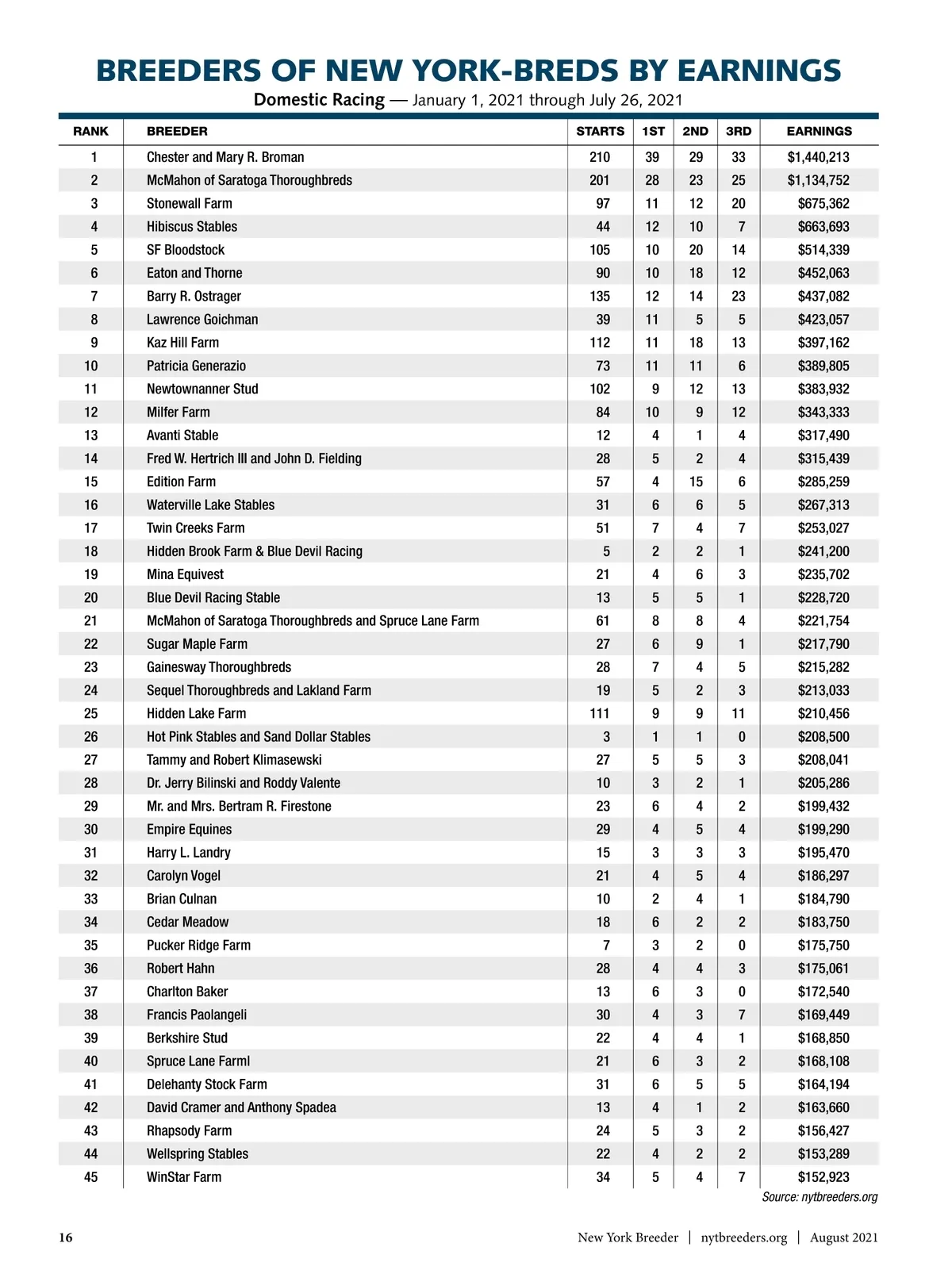 BREEDERS OF NEW YORK-BREDS BY EARNINGS

Domestic Racing — January 1, 2021 through July 26, 2021

| RANK | BREEDER | STARTS | 1ST | 2ND | 3RD | EARNINGS |
|---|---|---|---|---|---|---|
| 1 | Chester and Mary R. Broman | 210 | 39 | 29 | 33 | $1,440,213 |
| 2 | McMahon of Saratoga Thoroughbreds | 201 | 28 | 23 | 25 | $1,134,752 |
| 3 | Stonewall Farm | 97 | 11 | 12 | 20 | $675,362 |
| 4 | Hibiscus Stables | 44 | 12 | 10 | 7 | $663,693 |
| 5 | SF Bloodstock | 105 | 10 | 20 | 14 | $514,339 |
| 6 | Eaton and Thorne | 90 | 10 | 18 | 12 | $452,063 |
| 7 | Barry R. Ostrager | 135 | 12 | 14 | 23 | $437,082 |
| 8 | Lawrence Goichman | 39 | 11 | 5 | 5 | $423,057 |
| 9 | Kaz Hill Farm | 112 | 11 | 18 | 13 | $397,162 |
| 10 | Patricia Generazio | 73 | 11 | 11 | 6 | $389,805 |
| 11 | Newtownanner Stud | 102 | 9 | 12 | 13 | $383,932 |
| 12 | Milfer Farm | 84 | 10 | 9 | 12 | $343,333 |
| 13 | Avanti Stable | 12 | 4 | 1 | 4 | $317,490 |
| 14 | Fred W. Hertrich III and John D. Fielding | 28 | 5 | 2 | 4 | $315,439 |
| 15 | Edition Farm | 57 | 4 | 15 | 6 | $285,259 |
| 16 | Waterville Lake Stables | 31 | 6 | 6 | 5 | $267,313 |
| 17 | Twin Creeks Farm | 51 | 7 | 4 | 7 | $253,027 |
| 18 | Hidden Brook Farm & Blue Devil Racing | 5 | 2 | 2 | 1 | $241,200 |
| 19 | Mina Equivest | 21 | 4 | 6 | 3 | $235,702 |
| 20 | Blue Devil Racing Stable | 13 | 5 | 5 | 1 | $228,720 |
| 21 | McMahon of Saratoga Thoroughbreds and Spruce Lane Farm | 61 | 8 | 8 | 4 | $221,754 |
| 22 | Sugar Maple Farm | 27 | 6 | 9 | 1 | $217,790 |
| 23 | Gainesway Thoroughbreds | 28 | 7 | 4 | 5 | $215,282 |
| 24 | Sequel Thoroughbreds and Lakland Farm | 19 | 5 | 2 | 3 | $213,033 |
| 25 | Hidden Lake Farm | 111 | 9 | 9 | 11 | $210,456 |
| 26 | Hot Pink Stables and Sand Dollar Stables | 3 | 1 | 1 | 0 | $208,500 |
| 27 | Tammy and Robert Klimasewski | 27 | 5 | 5 | 3 | $208,041 |
| 28 | Dr. Jerry Bilinski and Roddy Valente | 10 | 3 | 2 | 1 | $205,286 |
| 29 | Mr. and Mrs. Bertram R. Firestone | 23 | 6 | 4 | 2 | $199,432 |
| 30 | Empire Equines | 29 | 4 | 5 | 4 | $199,290 |
| 31 | Harry L. Landry | 15 | 3 | 3 | 3 | $195,470 |
| 32 | Carolyn Vogel | 21 | 4 | 5 | 4 | $186,297 |
| 33 | Brian Culnan | 10 | 2 | 4 | 1 | $184,790 |
| 34 | Cedar Meadow | 18 | 6 | 2 | 2 | $183,750 |
| 35 | Pucker Ridge Farm | 7 | 3 | 2 | 0 | $175,750 |
| 36 | Robert Hahn | 28 | 4 | 4 | 3 | $175,061 |
| 37 | Charlton Baker | 13 | 6 | 3 | 0 | $172,540 |
| 38 | Francis Paolangeli | 30 | 4 | 3 | 7 | $169,449 |
| 39 | Berkshire Stud | 22 | 4 | 4 | 1 | $168,850 |
| 40 | Spruce Lane Farml | 21 | 6 | 3 | 2 | $168,108 |
| 41 | Delehanty Stock Farm | 31 | 6 | 5 | 5 | $164,194 |
| 42 | David Cramer and Anthony Spadea | 13 | 4 | 1 | 2 | $163,660 |
| 43 | Rhapsody Farm | 24 | 5 | 3 | 2 | $156,427 |
| 44 | Wellspring Stables | 22 | 4 | 2 | 2 | $153,289 |
| 45 | WinStar Farm | 34 | 5 | 4 | 7 | $152,923 |

Source: nytbreeders.org

16 New York Breeder | nytbreeders.org | August 2021